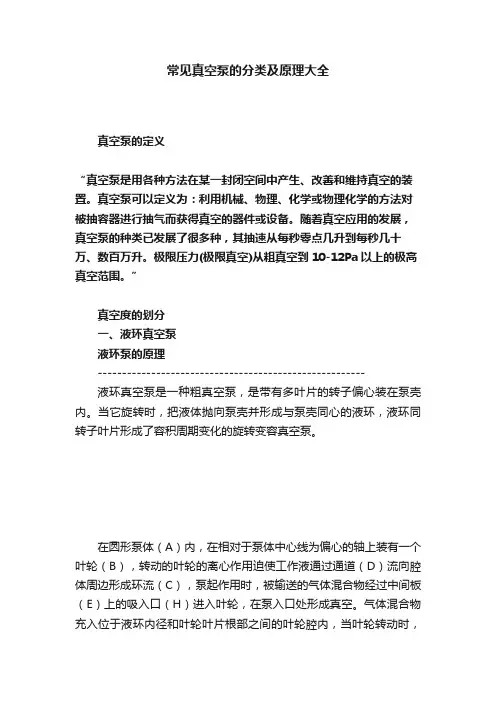 常见真空泵的分类及原理大全

真空泵的定义

“真空泵是用各种方法在某一封闭空间中产生、改善和维持真空的装置。真空泵可以定义为：利用机械、物理、化学或物理化学的方法对被抽容器进行抽气而获得真空的器件或设备。随着真空应用的发展，真空泵的种类已发展了很多种，其抽速从每秒零点几升到每秒几十万、数百万升。极限压力(极限真空)从粗真空到 10-12Pa 以上的极高真空范围。”

真空度的划分
一、液环真空泵
液环泵的原理
--------------------------------------------------------
液环真空泵是一种粗真空泵，是带有多叶片的转子偏心装在泵壳内。当它旋转时，把液体抛向泵壳并形成与泵壳同心的液环，液环同转子叶片形成了容积周期变化的旋转变容真空泵。

在圆形泵体（A）内，在相对于泵体中心线为偏心的轴上装有一个叶轮（B），转动的叶轮的离心作用迫使工作液通过通道（D）流向腔体周边形成环流（C），泵起作用时，被输送的气体混合物经过中间板（E）上的吸入口（H）进入叶轮，在泵入口处形成真空。气体混合物充入位于液环内径和叶轮叶片根部之间的叶轮腔内，当叶轮转动时，